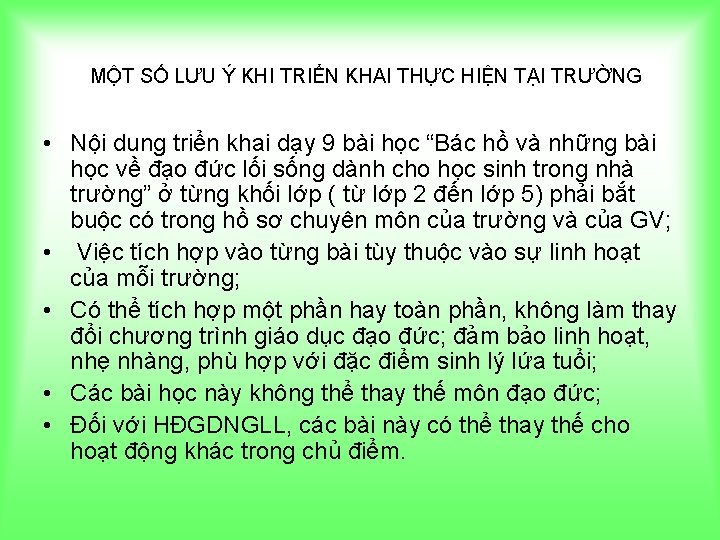 MỘT SỐ LƯU Ý KHI TRIỂN KHAI THỰC HIỆN TẠI TRƯỜNG

• Nội dung triển khai dạy 9 bài học “Bác hồ và những bài học về đạo đức lối sống dành cho học sinh trong nhà trường” ở từng khối lớp ( từ lớp 2 đến lớp 5) phải bắt buộc có trong hồ sơ chuyên môn của trường và của GV;

• Việc tích hợp vào từng bài tùy thuộc vào sự linh hoạt của mỗi trường;

• Có thể tích hợp một phần hay toàn phần, không làm thay đổi chương trình giáo dục đạo đức; đảm bảo linh hoạt, nhẹ nhàng, phù hợp với đặc điểm sinh lý lứa tuổi;

• Các bài học này không thể thay thế môn đạo đức;

• Đối với HĐGDNGLL, các bài này có thể thay thế cho hoạt động khác trong chủ điểm.